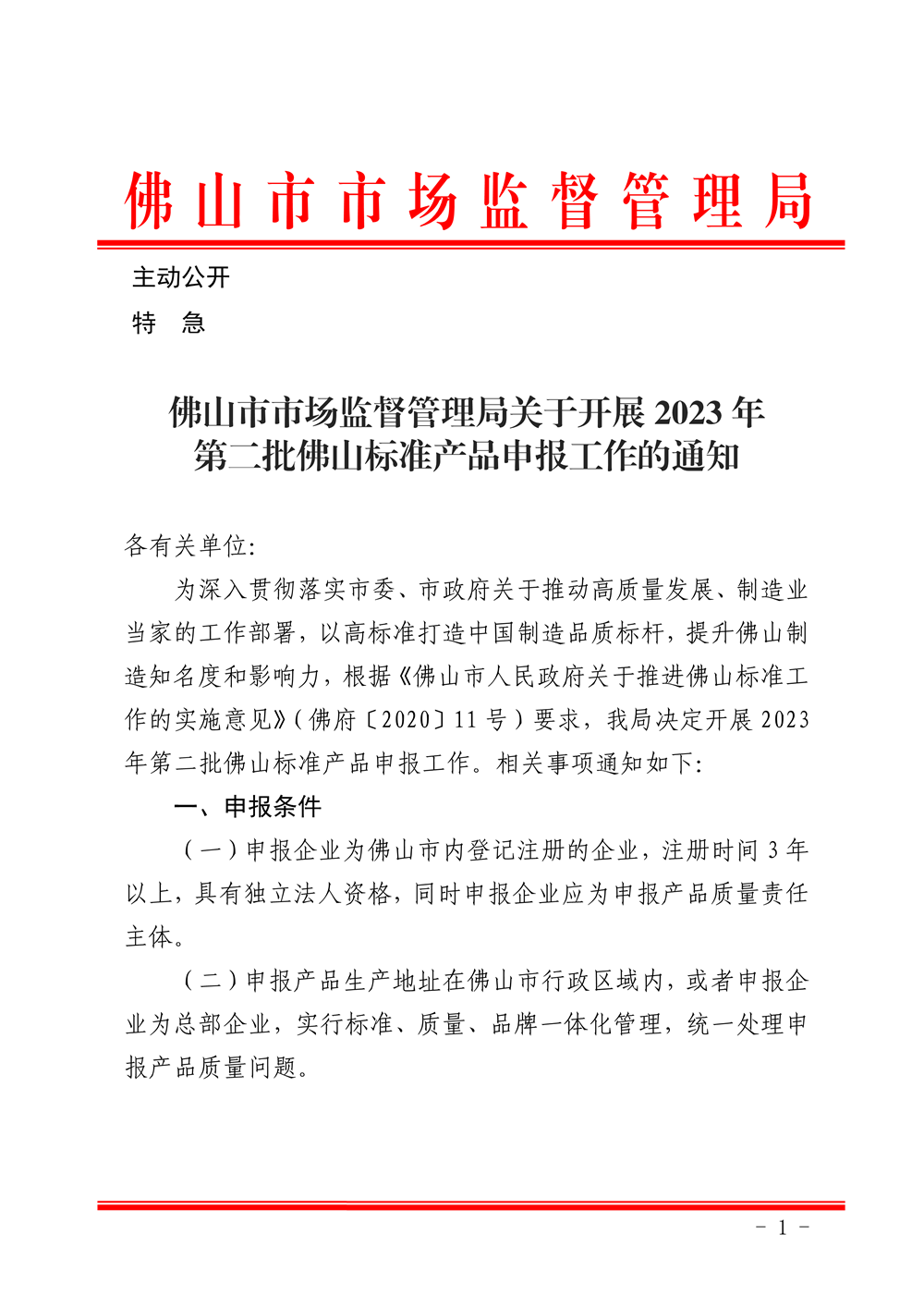 佛山市市场监督管理局

主动公开

特　急

佛山市市场监督管理局关于开展 2023 年第二批佛山标准产品申报工作的通知

各有关单位:

为深入贯彻落实市委、市政府关于推动高质量发展、制造业当家的工作部署，以高标准打造中国制造品质标杆，提升佛山制造知名度和影响力，根据《佛山市人民政府关于推进佛山标准工作的实施意见》(佛府〔2020〕11 号)要求，我局决定开展 2023 年第二批佛山标准产品申报工作。相关事项通知如下:

一、申报条件

(一)申报企业为佛山市内登记注册的企业，注册时间 3 年以上，具有独立法人资格，同时申报企业应为申报产品质量责任主体。

(二)申报产品生产地址在佛山市行政区域内，或者申报企业为总部企业，实行标准、质量、品牌一体化管理，统一处理申报产品质量问题。

- 1 -